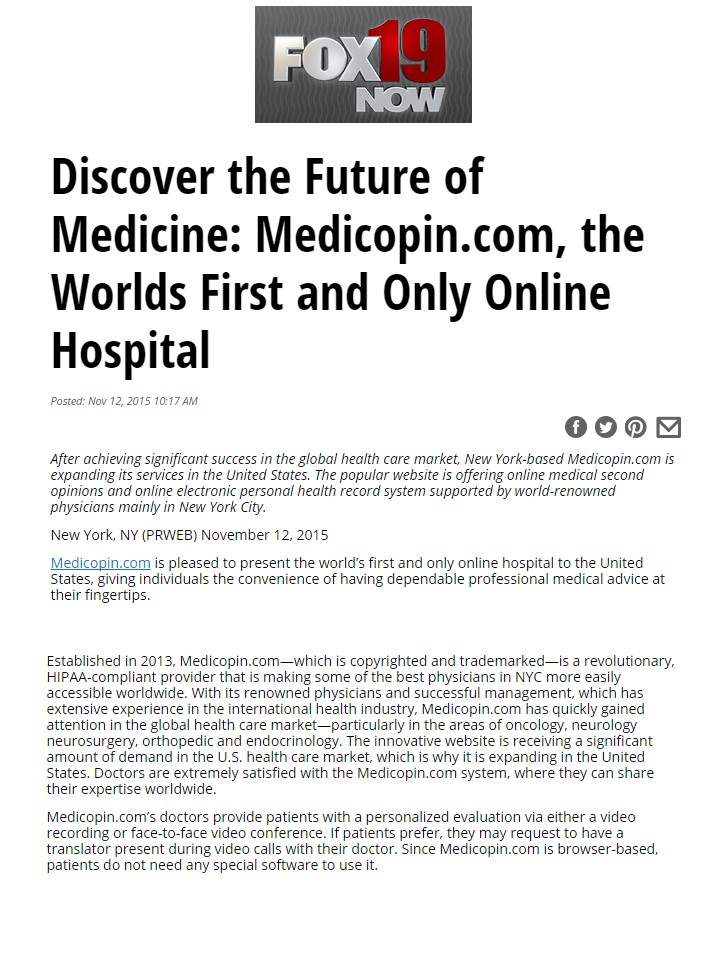 FOX19 NOW

Discover the Future of Medicine: Medicopin.com, the Worlds First and Only Online Hospital

Posted: Nov 12, 2015 10:17 AM

After achieving significant success in the global health care market, New York-based Medicopin.com is expanding its services in the United States. The popular website is offering online medical second opinions and online electronic personal health record system supported by world-renowned physicians mainly in New York City.

New York, NY (PRWEB) November 12, 2015

Medicopin.com is pleased to present the world's first and only online hospital to the United States, giving individuals the convenience of having dependable professional medical advice at their fingertips.

Established in 2013, Medicopin.com—which is copyrighted and trademarked—is a revolutionary, HIPAA-compliant provider that is making some of the best physicians in NYC more easily accessible worldwide. With its renowned physicians and successful management, which has extensive experience in the international health industry, Medicopin.com has quickly gained attention in the global health care market—particularly in the areas of oncology, neurology neurosurgery, orthopedic and endocrinology. The innovative website is receiving a significant amount of demand in the U.S. health care market, which is why it is expanding in the United States. Doctors are extremely satisfied with the Medicopin.com system, where they can share their expertise worldwide.

Medicopin.com's doctors provide patients with a personalized evaluation via either a video recording or face-to-face video conference. If patients prefer, they may request to have a translator present during video calls with their doctor. Since Medicopin.com is browser-based, patients do not need any special software to use it.